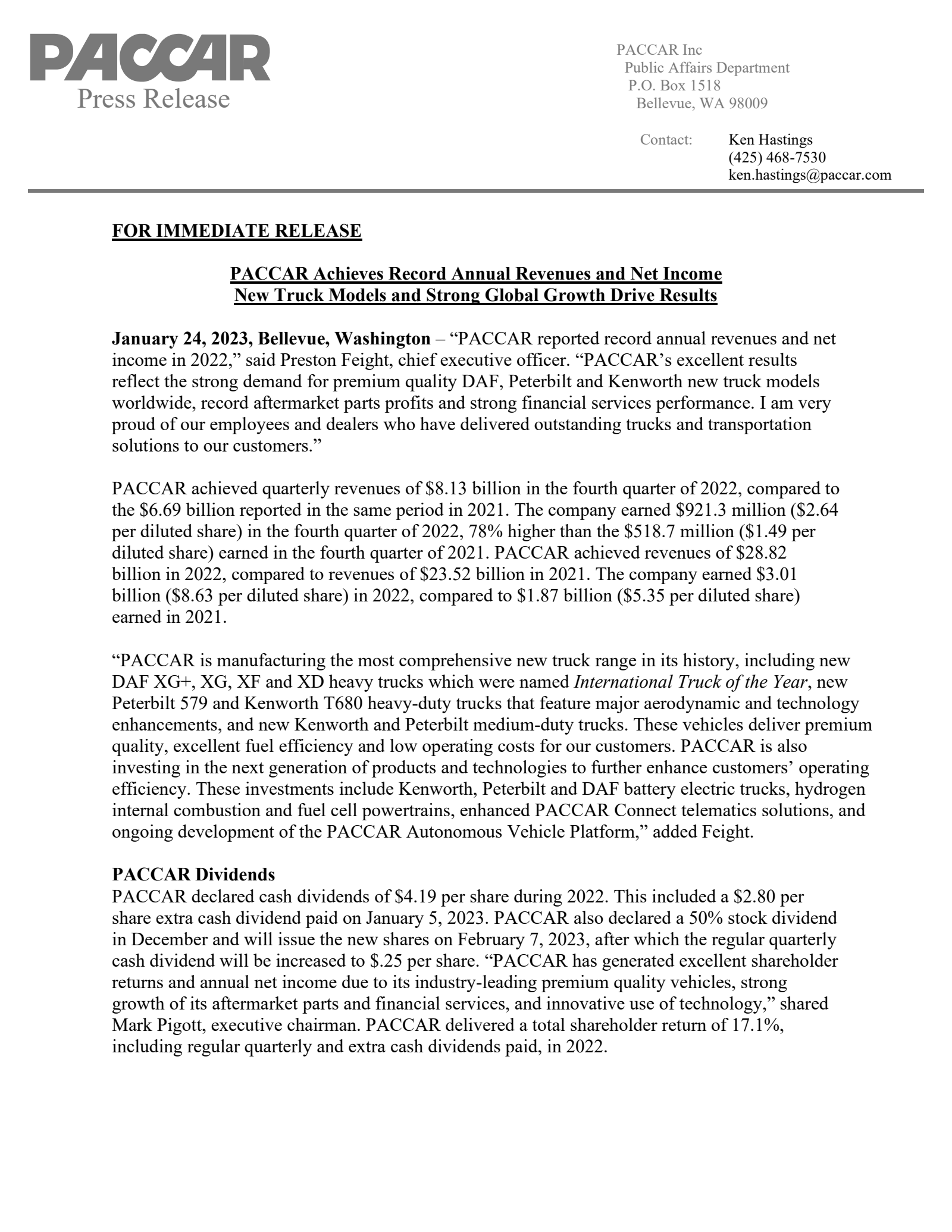 PACCAR
Press Release

PACCAR Inc
Public Affairs Department
P.O. Box 1518
Bellevue, WA 98009

Contact: Ken Hastings
(425) 468-7530
ken.hastings@paccar.com

FOR IMMEDIATE RELEASE

PACCAR Achieves Record Annual Revenues and Net Income
New Truck Models and Strong Global Growth Drive Results

January 24, 2023, Bellevue, Washington – "PACCAR reported record annual revenues and net income in 2022," said Preston Feight, chief executive officer. "PACCAR's excellent results reflect the strong demand for premium quality DAF, Peterbilt and Kenworth new truck models worldwide, record aftermarket parts profits and strong financial services performance. I am very proud of our employees and dealers who have delivered outstanding trucks and transportation solutions to our customers."

PACCAR achieved quarterly revenues of $8.13 billion in the fourth quarter of 2022, compared to the $6.69 billion reported in the same period in 2021. The company earned $921.3 million ($2.64 per diluted share) in the fourth quarter of 2022, 78% higher than the $518.7 million ($1.49 per diluted share) earned in the fourth quarter of 2021. PACCAR achieved revenues of $28.82 billion in 2022, compared to revenues of $23.52 billion in 2021. The company earned $3.01 billion ($8.63 per diluted share) in 2022, compared to $1.87 billion ($5.35 per diluted share) earned in 2021.

"PACCAR is manufacturing the most comprehensive new truck range in its history, including new DAF XG+, XG, XF and XD heavy trucks which were named International Truck of the Year, new Peterbilt 579 and Kenworth T680 heavy-duty trucks that feature major aerodynamic and technology enhancements, and new Kenworth and Peterbilt medium-duty trucks. These vehicles deliver premium quality, excellent fuel efficiency and low operating costs for our customers. PACCAR is also investing in the next generation of products and technologies to further enhance customers' operating efficiency. These investments include Kenworth, Peterbilt and DAF battery electric trucks, hydrogen internal combustion and fuel cell powertrains, enhanced PACCAR Connect telematics solutions, and ongoing development of the PACCAR Autonomous Vehicle Platform," added Feight.

PACCAR Dividends
PACCAR declared cash dividends of $4.19 per share during 2022. This included a $2.80 per share extra cash dividend paid on January 5, 2023. PACCAR also declared a 50% stock dividend in December and will issue the new shares on February 7, 2023, after which the regular quarterly cash dividend will be increased to $.25 per share. "PACCAR has generated excellent shareholder returns and annual net income due to its industry-leading premium quality vehicles, strong growth of its aftermarket parts and financial services, and innovative use of technology," shared Mark Pigott, executive chairman. PACCAR delivered a total shareholder return of 17.1%, including regular quarterly and extra cash dividends paid, in 2022.